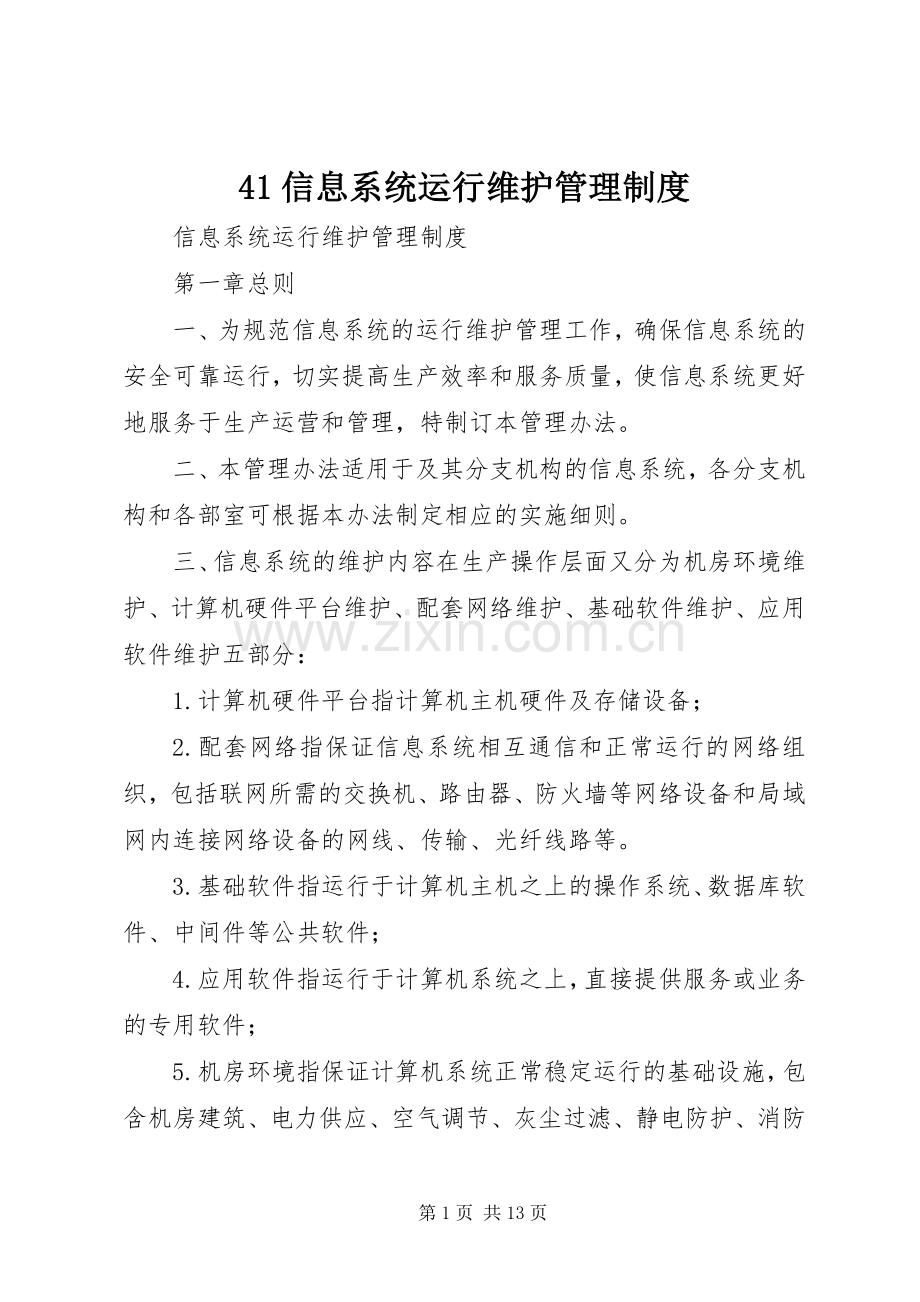 41信息系统运行维护管理制度

信息系统运行维护管理制度

第一章总则

一、为规范信息系统的运行维护管理工作，确保信息系统的安全可靠运行，切实提高生产效率和服务质量，使信息系统更好地服务于生产运营和管理，特制订本管理办法。

二、本管理办法适用于及其分支机构的信息系统，各分支机构和各部室可根据本办法制定相应的实施细则。

三、信息系统的维护内容在生产操作层面又分为机房环境维护、计算机硬件平台维护、配套网络维护、基础软件维护、应用软件维护五部分：

1.计算机硬件平台指计算机主机硬件及存储设备；

2.配套网络指保证信息系统相互通信和正常运行的网络组织，包括联网所需的交换机、路由器、防火墙等网络设备和局域网内连接网络设备的网线、传输、光纤线路等。

3.基础软件指运行于计算机主机之上的操作系统、数据库软件、中间件等公共软件；

4.应用软件指运行于计算机系统之上，直接提供服务或业务的专用软件；

5.机房环境指保证计算机系统正常稳定运行的基础设施，包含机房建筑、电力供应、空气调节、灰尘过滤、静电防护、消防

第1页 共13页

www.zixin.com.cn